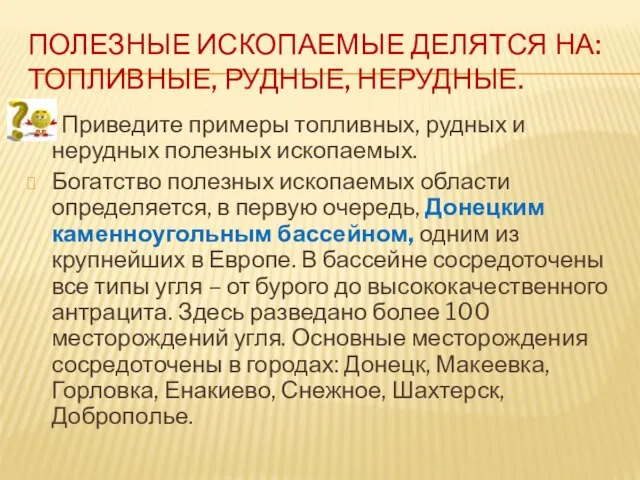 ПОЛЕЗНЫЕ ИСКОПАЕМЫЕ ДЕЛЯТСЯ НА: ТОПЛИВНЫЕ, РУДНЫЕ, НЕРУДНЫЕ.

Приведите примеры топливных, рудных и нерудных полезных ископаемых.

Богатство полезных ископаемых области определяется, в первую очередь, Донецким каменноугольным бассейном, одним из крупнейших в Европе. В бассейне сосредоточены все типы угля – от бурого до высококачественного антрацита. Здесь разведано более 100 месторождений угля. Основные месторождения сосредоточены в городах: Донецк, Макеевка, Горловка, Енакиево, Снежное, Шахтерск, Доброполье.